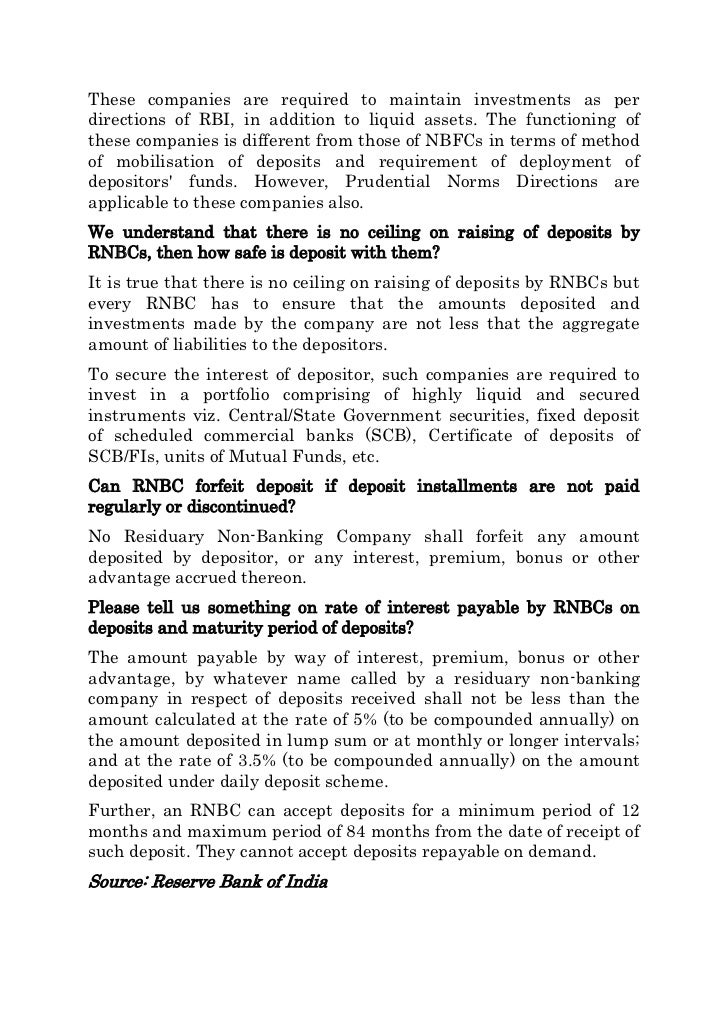 These companies are required to maintain investments as per directions of RBI, in addition to liquid assets. The functioning of these companies is different from those of NBFCs in terms of method of mobilisation of deposits and requirement of deployment of depositors' funds. However, Prudential Norms Directions are applicable to these companies also.

We understand that there is no ceiling on raising of deposits by RNBCs, then how safe is deposit with them?

It is true that there is no ceiling on raising of deposits by RNBCs but every RNBC has to ensure that the amounts deposited and investments made by the company are not less that the aggregate amount of liabilities to the depositors.

To secure the interest of depositor, such companies are required to invest in a portfolio comprising of highly liquid and secured instruments viz. Central/State Government securities, fixed deposit of scheduled commercial banks (SCB), Certificate of deposits of SCB/FIs, units of Mutual Funds, etc.

Can RNBC forfeit deposit if deposit installments are not paid regularly or discontinued?

No Residuary Non-Banking Company shall forfeit any amount deposited by depositor, or any interest, premium, bonus or other advantage accrued thereon.

Please tell us something on rate of interest payable by RNBCs on deposits and maturity period of deposits?

The amount payable by way of interest, premium, bonus or other advantage, by whatever name called by a residuary non-banking company in respect of deposits received shall not be less than the amount calculated at the rate of 5% (to be compounded annually) on the amount deposited in lump sum or at monthly or longer intervals; and at the rate of 3.5% (to be compounded annually) on the amount deposited under daily deposit scheme.

Further, an RNBC can accept deposits for a minimum period of 12 months and maximum period of 84 months from the date of receipt of such deposit. They cannot accept deposits repayable on demand.

Source: Reserve Bank of India